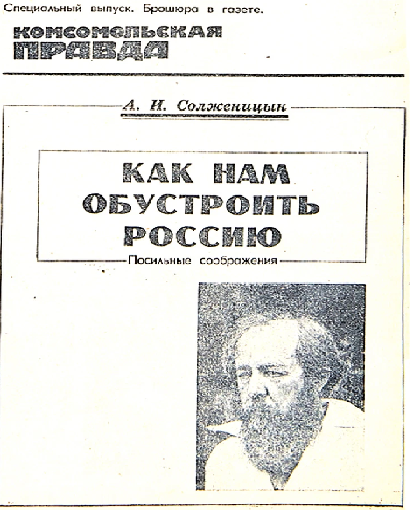 Специальный выпуск. Брошюра в газете.

КОМСОМОЛЬСКАЯ ПРАВДА

А. И. Солженицын

КАК НАМ ОБУСТРОИТЬ РОССИЮ

Посильные соображения